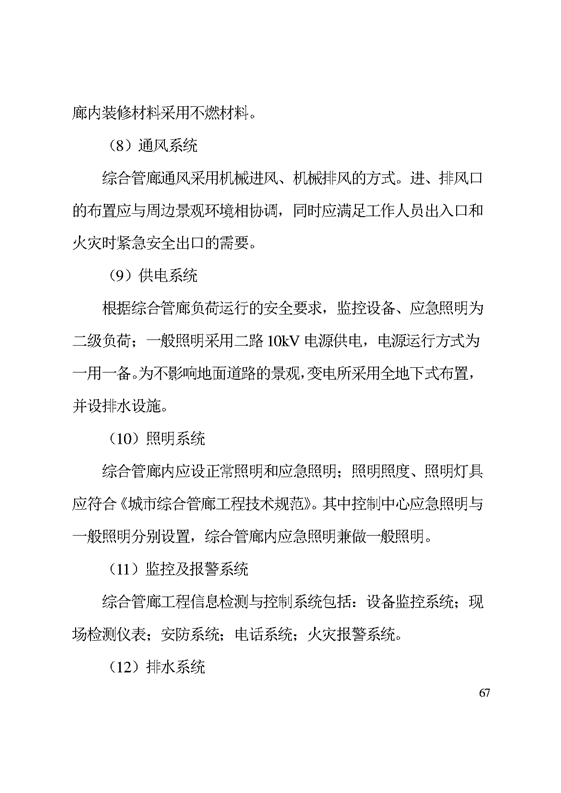 廊内装修材料采用不燃材料。

（8）通风系统

综合管廊通风采用机械进风、机械排风的方式。进、排风口的布置应与周边景观环境相协调，同时应满足工作人员出入口和火灾时紧急安全出口的需要。

（9）供电系统

根据综合管廊负荷运行的安全要求，监控设备、应急照明为二级负荷；一般照明采用二路 10kV 电源供电，电源运行方式为一用一备。为不影响地面道路的景观，变电所采用全地下式布置，并设排水设施。

（10）照明系统

综合管廊内应设正常照明和应急照明；照明照度、照明灯具应符合《城市综合管廊工程技术规范》。其中控制中心应急照明与一般照明分别设置，综合管廊内应急照明兼做一般照明。

（11）监控及报警系统

综合管廊工程信息检测与控制系统包括：设备监控系统；现场检测仪表；安防系统；电话系统；火灾报警系统。

（12）排水系统

67